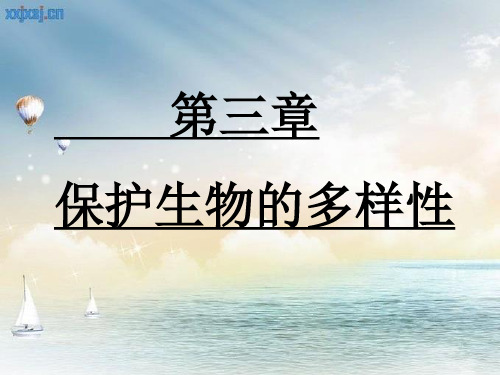 xxjxsj.cn

第三章

保护生物的多样性